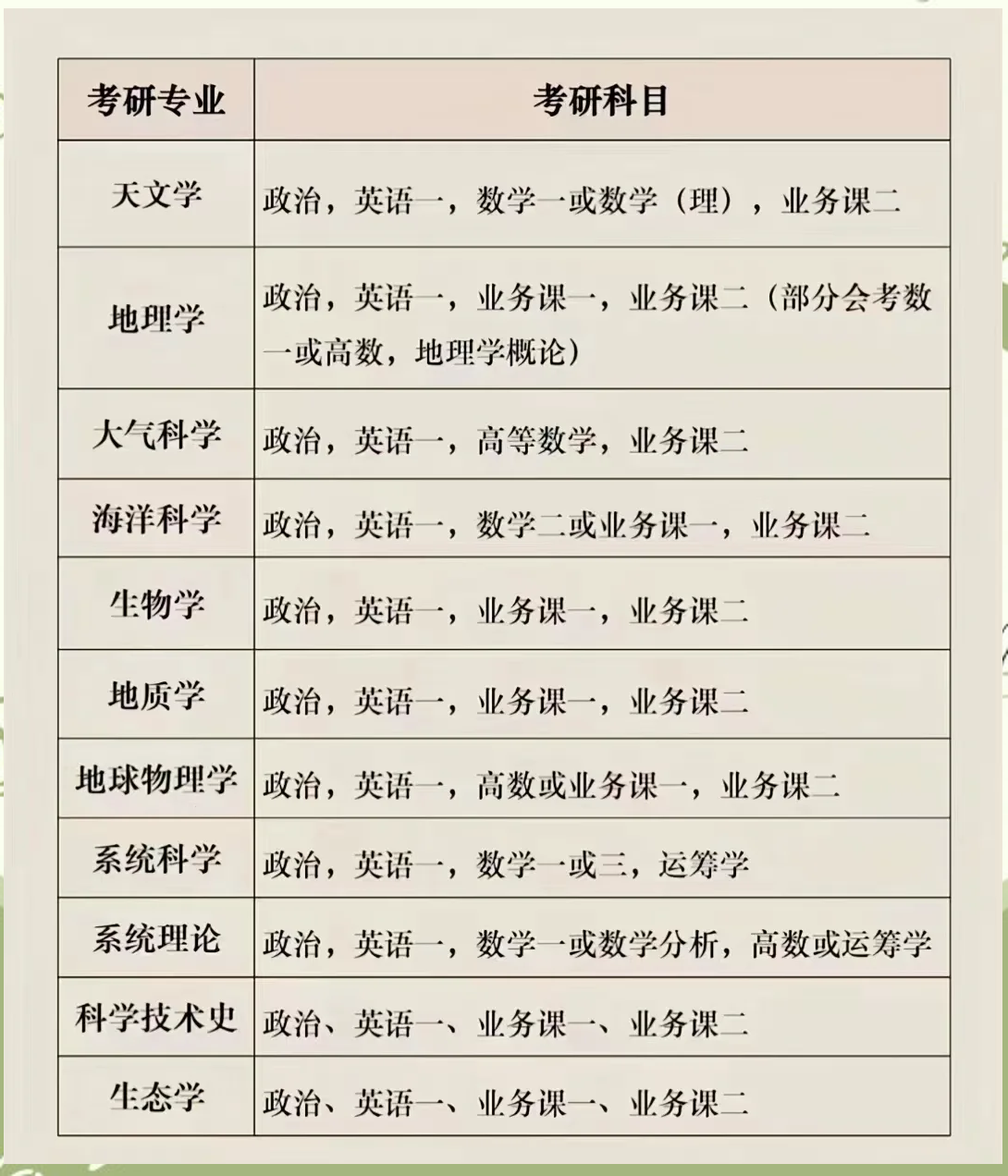 | 考研专业 | 考研科目 |
|---|---|
| 天文学 | 政治，英语一，数学一或数学（理），业务课二 |
| 地理学 | 政治，英语一，业务课一，业务课二（部分会考数一或高数，地理学概论） |
| 大气科学 | 政治，英语一，高等数学，业务课二 |
| 海洋科学 | 政治，英语一，数学二或业务课一，业务课二 |
| 生物学 | 政治，英语一，业务课一，业务课二 |
| 地质学 | 政治，英语一，业务课一，业务课二 |
| 地球物理学 | 政治，英语一，高数或业务课一，业务课二 |
| 系统科学 | 政治，英语一，数学一或三，运筹学 |
| 系统理论 | 政治，英语一，数学一或数学分析，高数或运筹学 |
| 科学技术史 | 政治、英语一、业务课一、业务课二 |
| 生态学 | 政治、英语一、业务课一、业务课二 |